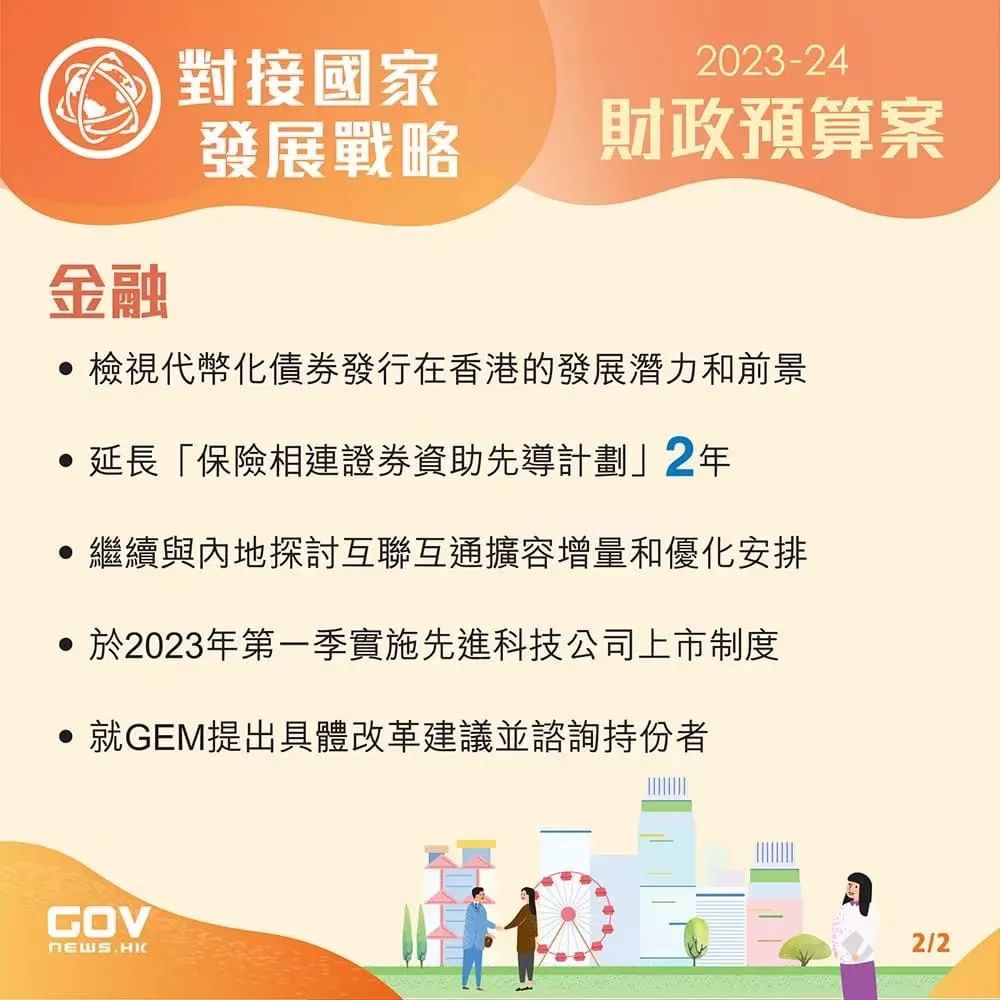 對接國家發展戰略

2023-24
財政預算案

金融

• 檢視代幣化債券發行在香港的發展潛力和前景

• 延長「保險相連證券資助先導計劃」2年

• 繼續與內地探討互聯互通擴容增量和優化安排

• 於2023年第一季實施先進科技公司上市制度

• 就GEM提出具體改革建議並諮詢持份者

GOV NEWS.HK

2/2